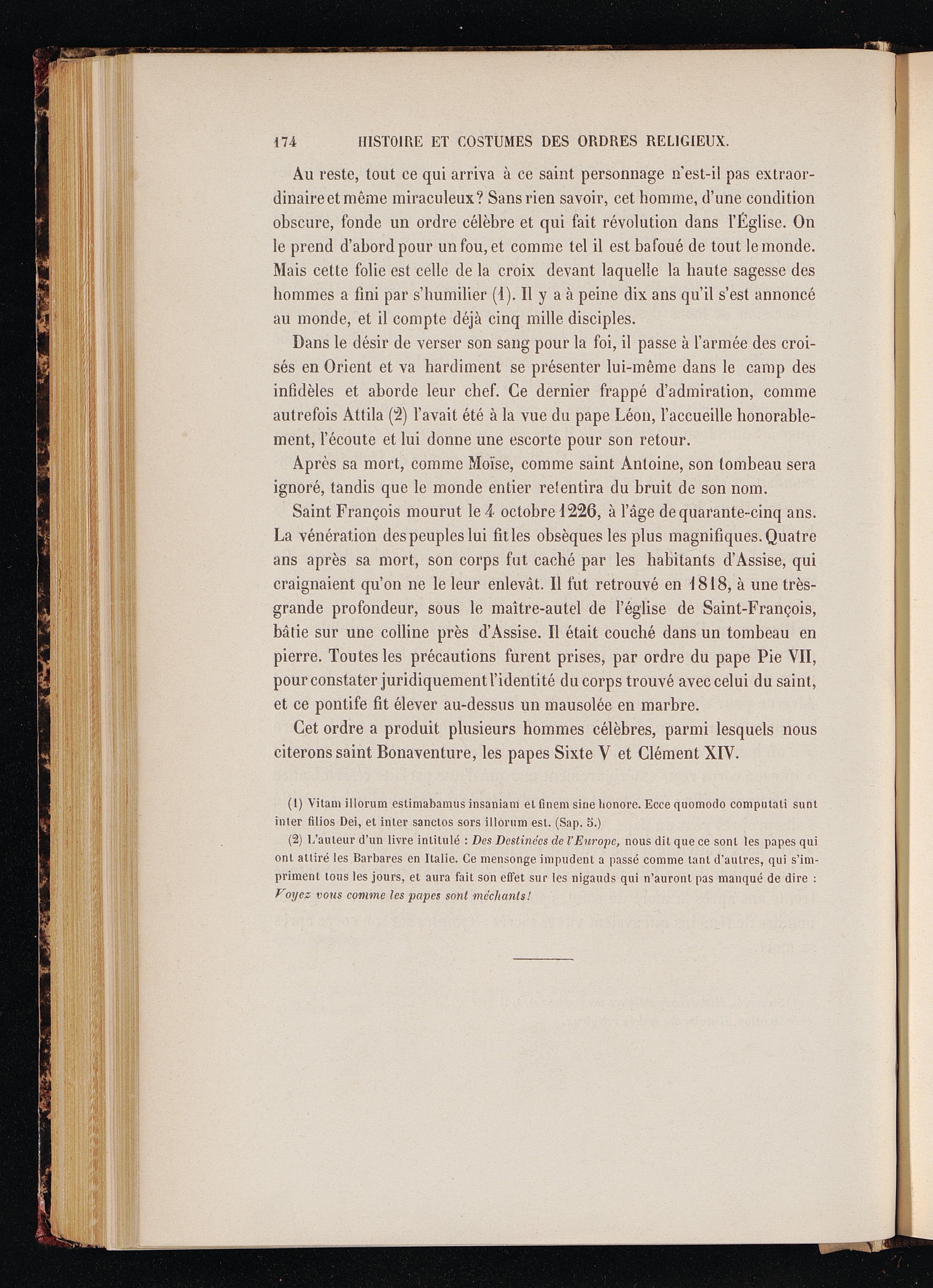 174 HISTOIRE ET COSTUMES DES ORDRES RELIGIEUX.

Au reste, tout ce qui arriva à ce saint personnage n'est-il pas extraordinaire et même miraculeux? Sans rien savoir, cet homme, d'une condition obscure, fonde un ordre célèbre et qui fait révolution dans l'Église. On le prend d'abord pour un fou, et comme tel il est bafoué de tout le monde. Mais cette folie est celle de la croix devant laquelle la haute sagesse des hommes a fini par s'humilier (1). Il y a à peine dix ans qu'il s'est annoncé au monde, et il compte déjà cinq mille disciples.

Dans le désir de verser son sang pour la foi, il passe à l'armée des croisés en Orient et va hardiment se présenter lui-même dans le camp des infidèles et aborde leur chef. Ce dernier frappé d'admiration, comme autrefois Attila (2) l'avait été à la vue du pape Léon, l'accueille honorablement, l'écoute et lui donne une escorte pour son retour.

Après sa mort, comme Moïse, comme saint Antoine, son tombeau sera ignoré, tandis que le monde entier retentira du bruit de son nom.

Saint François mourut le 4 octobre 1226, à l'âge de quarante-cinq ans. La vénération des peuples lui fit les obsèques les plus magnifiques. Quatre ans après sa mort, son corps fut caché par les habitants d'Assise, qui craignaient qu'on ne le leur enlevât. Il fut retrouvé en 1818, à une très-grande profondeur, sous le maître-autel de l'église de Saint-François, bâtie sur une colline près d'Assise. Il était couché dans un tombeau en pierre. Toutes les précautions furent prises, par ordre du pape Pie VII, pour constater juridiquement l'identité du corps trouvé avec celui du saint, et ce pontife fit élever au-dessus un mausolée en marbre.

Cet ordre a produit plusieurs hommes célèbres, parmi lesquels nous citerons saint Bonaventure, les papes Sixte V et Clément XIV.

(1) Vitam illorum estimabamus insaniam et finem sine honore. Ecce quomodo computati sunt inter filios Dei, et inter sanctos sors illorum est. (Sap. 5.)

(2) L'auteur d'un livre intitulé : Des Destinées de l'Europe, nous dit que ce sont les papes qui ont attiré les Barbares en Italie. Ce mensonge impudent a passé comme tant d'autres, qui s'impriment tous les jours, et aura fait son effet sur les nigauds qui n'auront pas manqué de dire : Voyez vous comme les papes sont méchants!